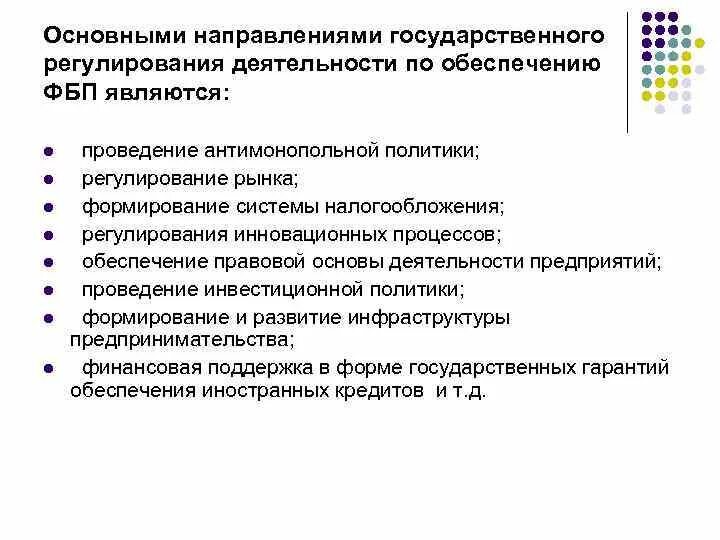 Основными направлениями государственного регулирования деятельности по обеспечению ФБП являются:

- проведение антимонопольной политики;
- регулирование рынка;
- формирование системы налогообложения;
- регулирования инновационных процессов;
- обеспечение правовой основы деятельности предприятий;
- проведение инвестиционной политики;
- формирование и развитие инфраструктуры предпринимательства;
- финансовая поддержка в форме государственных гарантий обеспечения иностранных кредитов и т.д.